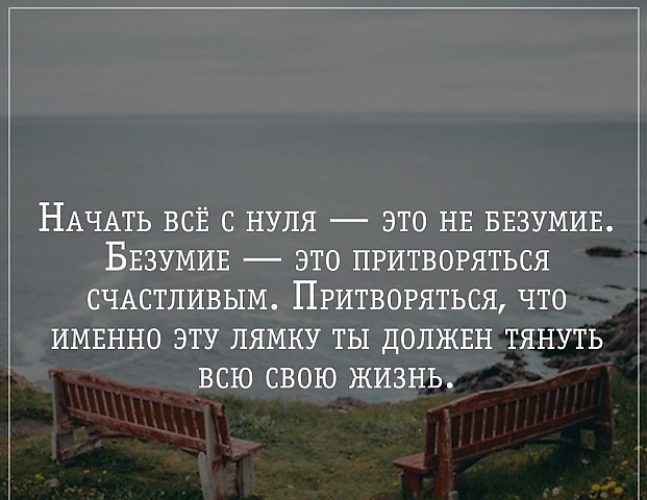 Начать всё с нуля — это не безумие. Безумие — это притворяться счастливым. Притворяться, что именно эту лямку ты должен тянуть всю свою жизнь.